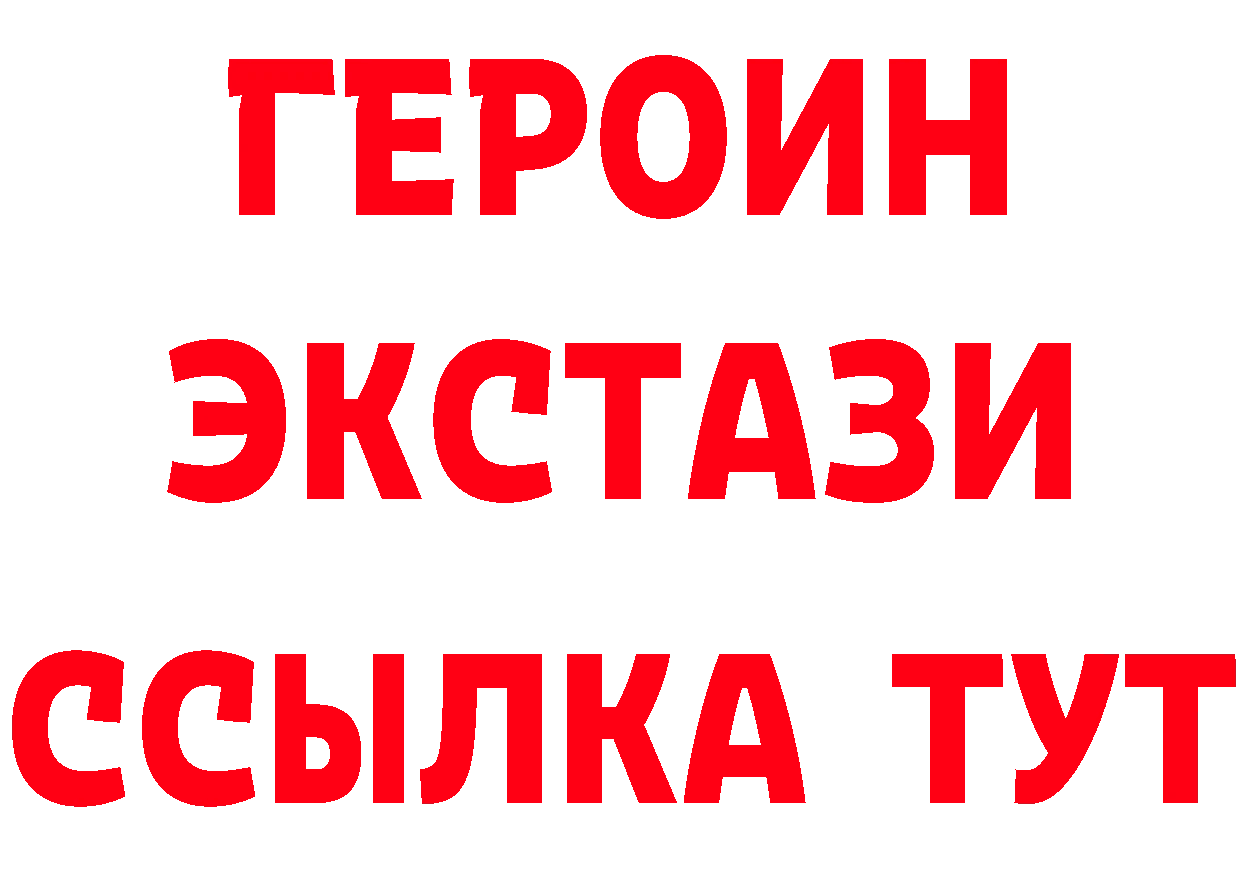 ГЕРОИН
ЭКСТАЗИ
ССЫЛКА ТУТ